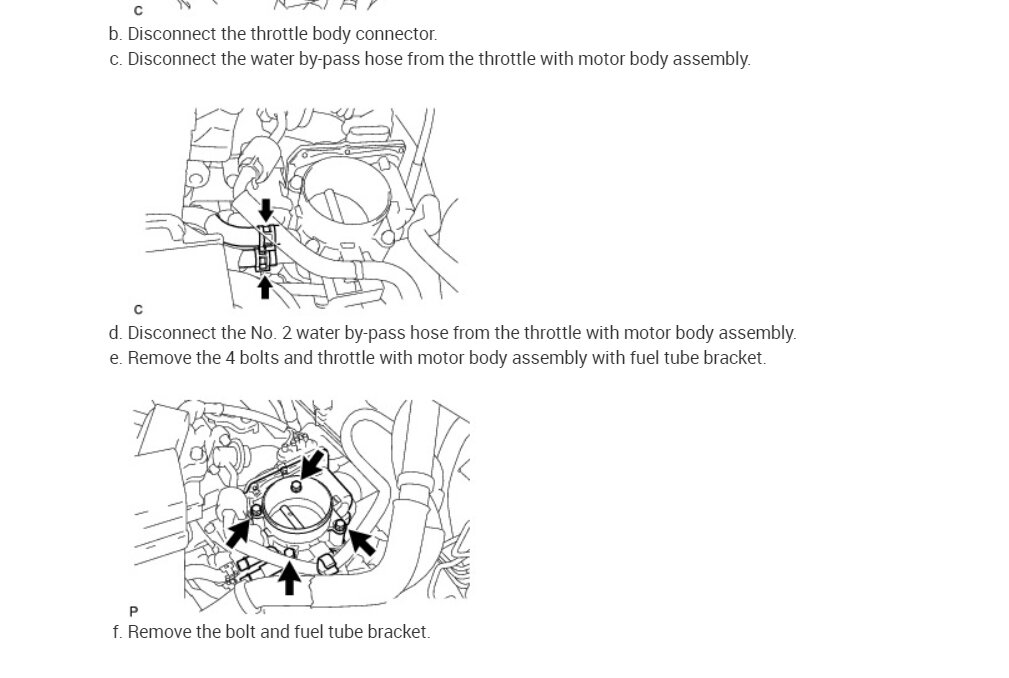 C

b. Disconnect the throttle body connector.
c. Disconnect the water by-pass hose from the throttle with motor body assembly.

C

d. Disconnect the No. 2 water by-pass hose from the throttle with motor body assembly.
e. Remove the 4 bolts and throttle with motor body assembly with fuel tube bracket.

P

f. Remove the bolt and fuel tube bracket.